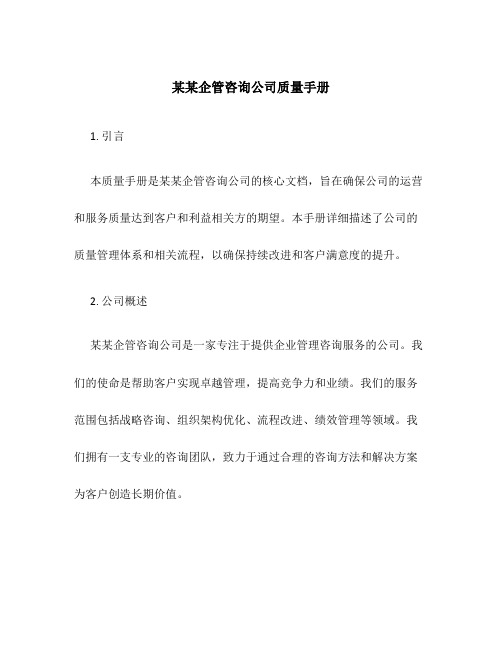 某某企管咨询公司质量手册

1. 引言

本质量手册是某某企管咨询公司的核心文档，旨在确保公司的运营和服务质量达到客户和利益相关方的期望。本手册详细描述了公司的质量管理体系和相关流程，以确保持续改进和客户满意度的提升。

2. 公司概述

某某企管咨询公司是一家专注于提供企业管理咨询服务的公司。我们的使命是帮助客户实现卓越管理，提高竞争力和业绩。我们的服务范围包括战略咨询、组织架构优化、流程改进、绩效管理等领域。我们拥有一支专业的咨询团队，致力于通过合理的咨询方法和解决方案为客户创造长期价值。